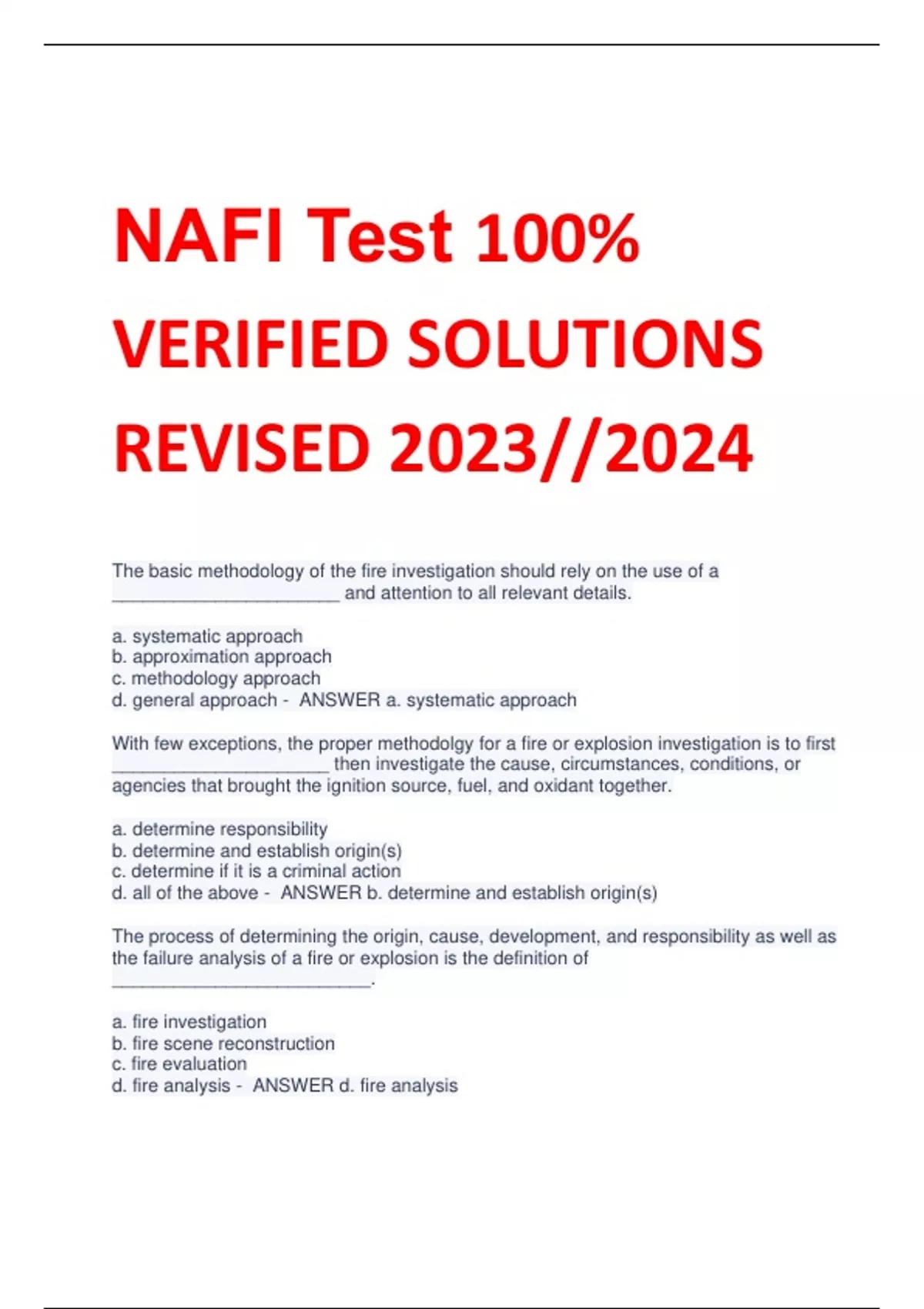 NAFI Test 100% VERIFIED SOLUTIONS REVISED 2023//2024

The basic methodology of the fire investigation should rely on the use of a ______________________ and attention to all relevant details.

a. systematic approach
b. approximation approach
c. methodology approach
d. general approach - ANSWER a. systematic approach

With few exceptions, the proper methodolgy for a fire or explosion investigation is to first _____________________ then investigate the cause, circumstances, conditions, or agencies that brought the ignition source, fuel, and oxidant together.

a. determine responsibility
b. determine and establish origin(s)
c. determine if it is a criminal action
d. all of the above - ANSWER b. determine and establish origin(s)

The process of determining the origin, cause, development, and responsibility as well as the failure analysis of a fire or explosion is the definition of _________________________.

a. fire investigation
b. fire scene reconstruction
c. fire evaluation
d. fire analysis - ANSWER d. fire analysis